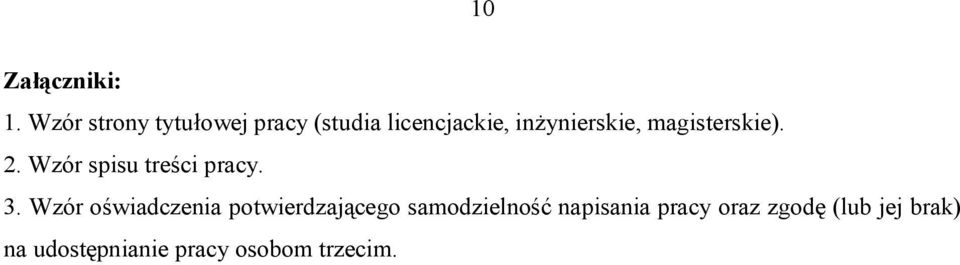 10

Załączniki:
1. Wzór strony tytułowej pracy (studia licencjackie, inżynierskie, magisterskie).
2. Wzór spisu treści pracy.
3. Wzór oświadczenia potwierdzającego samodzielność napisania pracy oraz zgodę (lub jej brak) na udostępnianie pracy osobom trzecim.